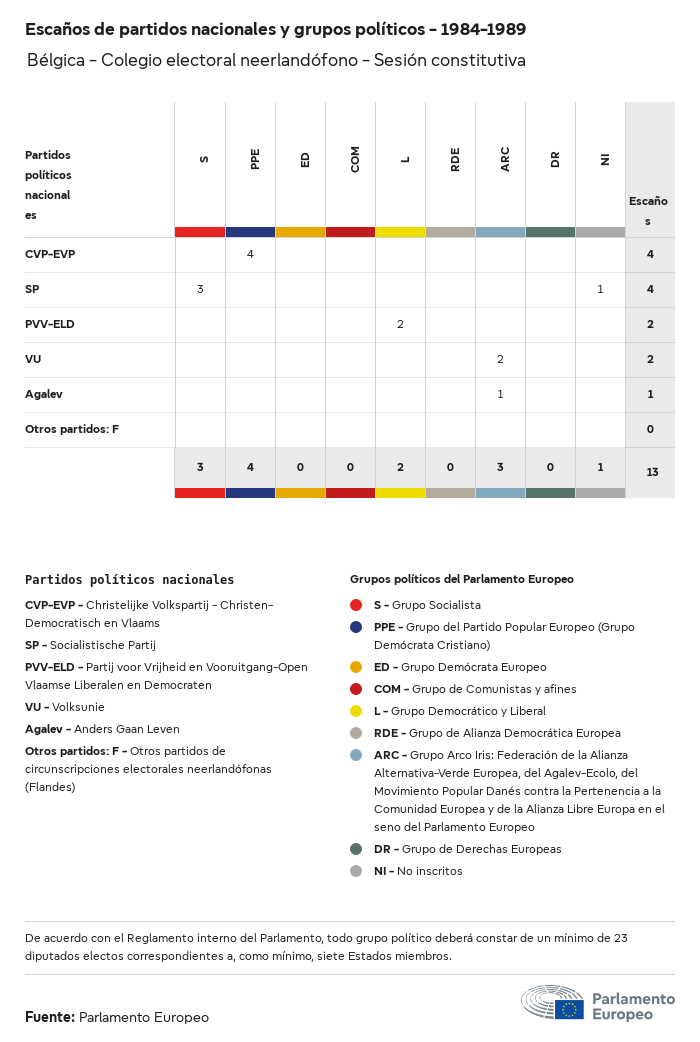 Escaños de partidos nacionales y grupos políticos - 1984-1989

Bélgica - Colegio electoral neerlandófono - Sesión constitutiva

| Partidos políticos nacionales | S | PPE | ED | COM | L | RDE | ARC | DR | NI | Escaños |
|---|---|---|---|---|---|---|---|---|---|---|
| CVP-EVP | | 4 | | | | | | | | 4 |
| SP | 3 | | | | | | | | 1 | 4 |
| PVV-ELD | | | | | 2 | | | | | 2 |
| VU | | | | | | | 2 | | | 2 |
| Agalev | | | | | | | 1 | | | 1 |
| Otros partidos: F | | | | | | | | | | 0 |
| | 3 | 4 | 0 | 0 | 2 | 0 | 3 | 0 | 1 | 13 |

Partidos políticos nacionales

CVP-EVP - Christelijke Volkspartij - Christen-Democratisch en Vlaams

SP - Socialistische Partij

PVV-ELD - Partij voor Vrijheid en Vooruitgang-Open Vlaamse Liberalen en Democraten

VU - Volksunie

Agalev - Anders Gaan Leven

Otros partidos: F - Otros partidos de circunscripciones electorales neerlandófonas (Flandes)

Grupos políticos del Parlamento Europeo

S - Grupo Socialista

PPE - Grupo del Partido Popular Europeo (Grupo Demócrata Cristiano)

ED - Grupo Demócrata Europeo

COM - Grupo de Comunistas y afines

L - Grupo Democrático y Liberal

RDE - Grupo de Alianza Democrática Europea

ARC - Grupo Arco Iris: Federación de la Alianza Alternativa-Verde Europea, del Agalev-Ecolo, del Movimiento Popular Danés contra la Pertenencia a la Comunidad Europea y de la Alianza Libre Europa en el seno del Parlamento Europeo

DR - Grupo de Derechas Europeas

NI - No inscritos

De acuerdo con el Reglamento interno del Parlamento, todo grupo político deberá constar de un mínimo de 23 diputados electos correspondientes a, como mínimo, siete Estados miembros.

Fuente: Parlamento Europeo

Parlamento Europeo